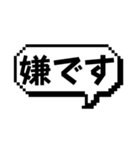 嫌です